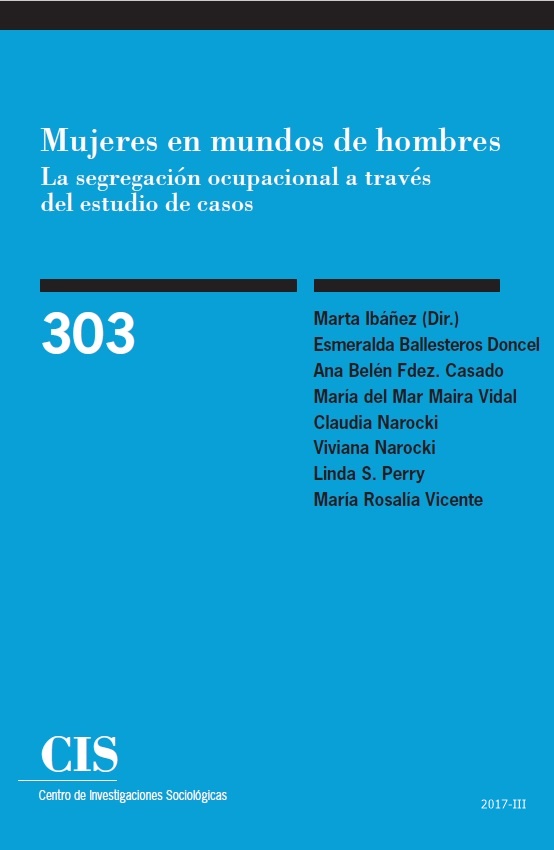 Mujeres en mundos de hombres
La segregación ocupacional a través del estudio de casos

303

Marta Ibáñez (Dir.)
Esmeralda Ballesteros Doncel
Ana Belén Fdez. Casado
María del Mar Maira Vidal
Claudia Narocki
Viviana Narocki
Linda S. Perry
María Rosalía Vicente

CIS
Centro de Investigaciones Sociológicas

2017-III